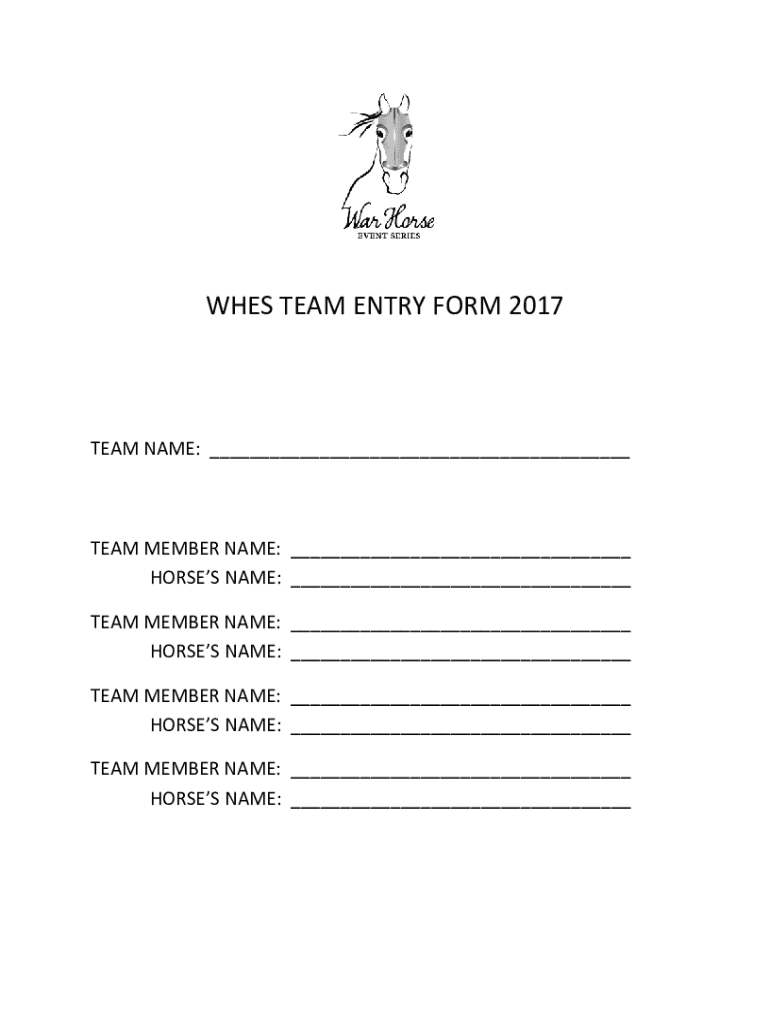 War Horse
EVENT SERIES

WHES TEAM ENTRY FORM 2017

TEAM NAME: ________________________________________

TEAM MEMBER NAME: ________________________________
HORSE'S NAME: ________________________________

TEAM MEMBER NAME: ________________________________
HORSE'S NAME: ________________________________

TEAM MEMBER NAME: ________________________________
HORSE'S NAME: ________________________________

TEAM MEMBER NAME: ________________________________
HORSE'S NAME: ________________________________